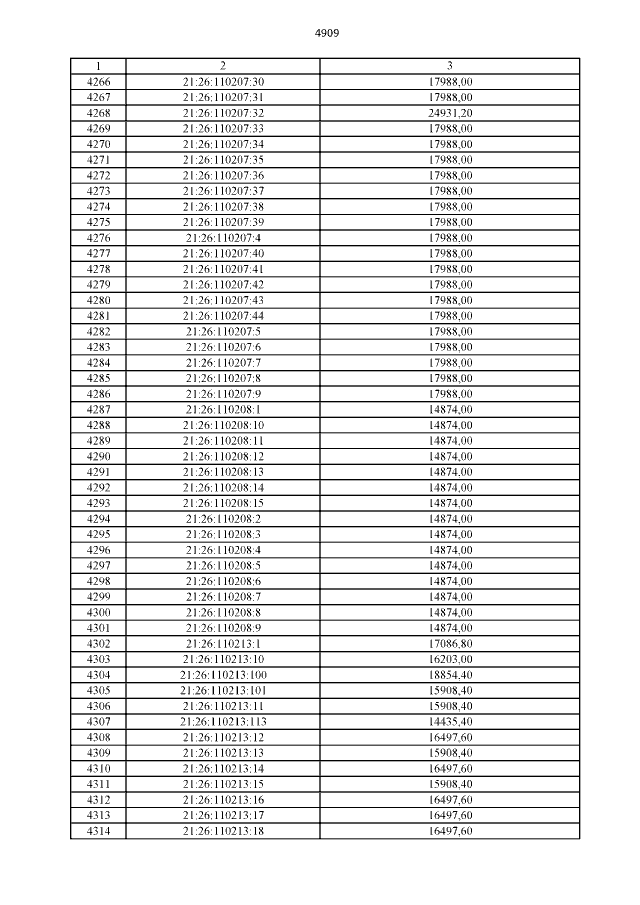 4909

| 1 | 2 | 3 |
|---|---|---|
| 4266 | 21:26:110207:30 | 17988,00 |
| 4267 | 21:26:110207:31 | 17988,00 |
| 4268 | 21:26:110207:32 | 24931,20 |
| 4269 | 21:26:110207:33 | 17988,00 |
| 4270 | 21:26:110207:34 | 17988,00 |
| 4271 | 21:26:110207:35 | 17988,00 |
| 4272 | 21:26:110207:36 | 17988,00 |
| 4273 | 21:26:110207:37 | 17988,00 |
| 4274 | 21:26:110207:38 | 17988,00 |
| 4275 | 21:26:110207:39 | 17988,00 |
| 4276 | 21:26:110207:4 | 17988,00 |
| 4277 | 21:26:110207:40 | 17988,00 |
| 4278 | 21:26:110207:41 | 17988,00 |
| 4279 | 21:26:110207:42 | 17988,00 |
| 4280 | 21:26:110207:43 | 17988,00 |
| 4281 | 21:26:110207:44 | 17988,00 |
| 4282 | 21:26:110207:5 | 17988,00 |
| 4283 | 21:26:110207:6 | 17988,00 |
| 4284 | 21:26:110207:7 | 17988,00 |
| 4285 | 21:26:110207:8 | 17988,00 |
| 4286 | 21:26:110207:9 | 17988,00 |
| 4287 | 21:26:110208:1 | 14874,00 |
| 4288 | 21:26:110208:10 | 14874,00 |
| 4289 | 21:26:110208:11 | 14874,00 |
| 4290 | 21:26:110208:12 | 14874,00 |
| 4291 | 21:26:110208:13 | 14874,00 |
| 4292 | 21:26:110208:14 | 14874,00 |
| 4293 | 21:26:110208:15 | 14874,00 |
| 4294 | 21:26:110208:2 | 14874,00 |
| 4295 | 21:26:110208:3 | 14874,00 |
| 4296 | 21:26:110208:4 | 14874,00 |
| 4297 | 21:26:110208:5 | 14874,00 |
| 4298 | 21:26:110208:6 | 14874,00 |
| 4299 | 21:26:110208:7 | 14874,00 |
| 4300 | 21:26:110208:8 | 14874,00 |
| 4301 | 21:26:110208:9 | 14874,00 |
| 4302 | 21:26:110213:1 | 17086,80 |
| 4303 | 21:26:110213:10 | 16203,00 |
| 4304 | 21:26:110213:100 | 18854,40 |
| 4305 | 21:26:110213:101 | 15908,40 |
| 4306 | 21:26:110213:11 | 15908,40 |
| 4307 | 21:26:110213:113 | 14435,40 |
| 4308 | 21:26:110213:12 | 16497,60 |
| 4309 | 21:26:110213:13 | 15908,40 |
| 4310 | 21:26:110213:14 | 16497,60 |
| 4311 | 21:26:110213:15 | 15908,40 |
| 4312 | 21:26:110213:16 | 16497,60 |
| 4313 | 21:26:110213:17 | 16497,60 |
| 4314 | 21:26:110213:18 | 16497,60 |